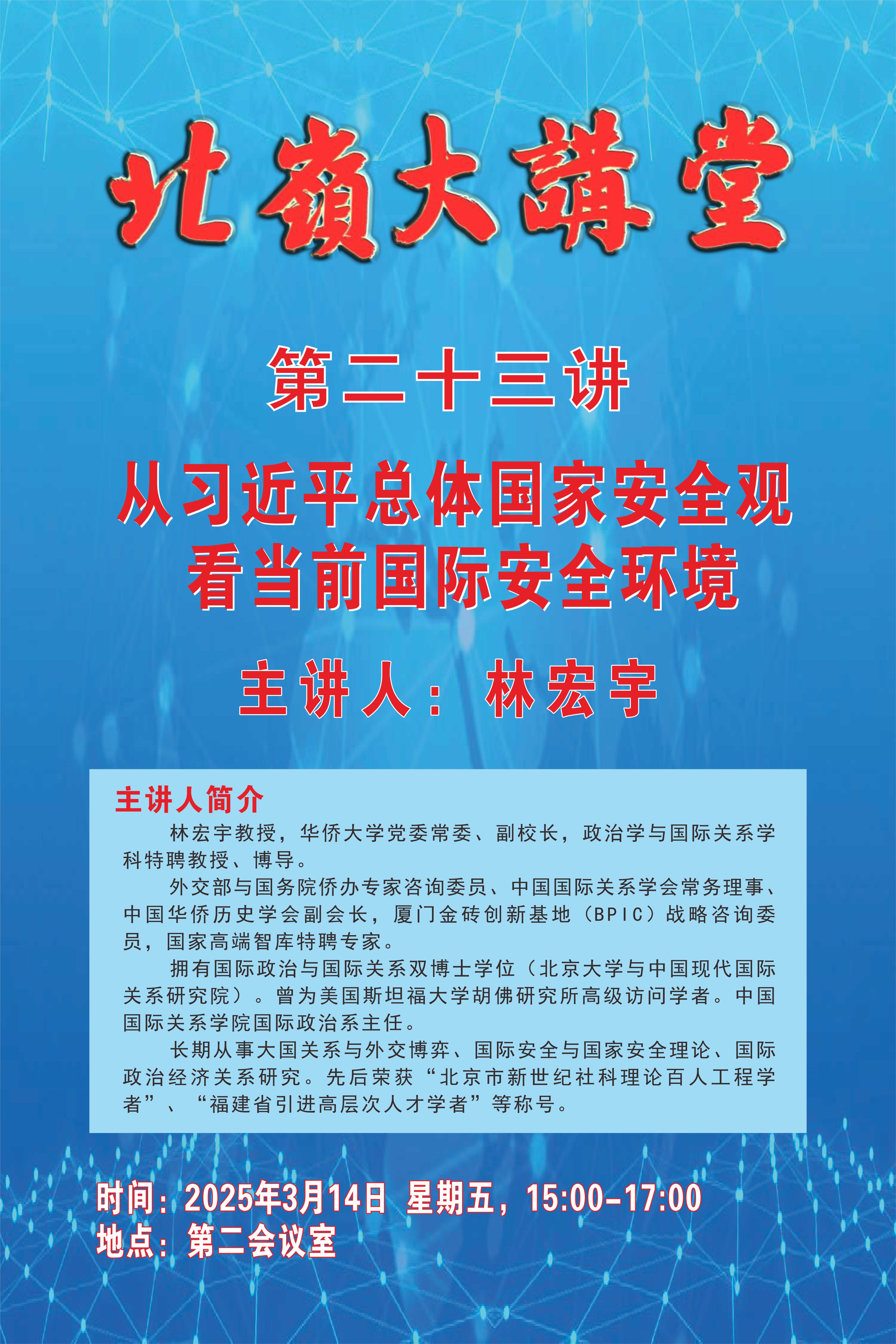 北嶺大講堂

第二十三讲

从习近平总体国家安全观
看当前国际安全环境

主讲人：林宏宇

主讲人简介

林宏宇教授，华侨大学党委常委、副校长，政治学与国际关系学科特聘教授、博导。

外交部与国务院侨办专家咨询委员、中国国际关系学会常务理事、中国华侨历史学会副会长，厦门金砖创新基地（BPIC）战略咨询委员，国家高端智库特聘专家。

拥有国际政治与国际关系双博士学位（北京大学与中国现代国际关系研究院）。曾为美国斯坦福大学胡佛研究所高级访问学者。中国国际关系学院国际政治系主任。

长期从事大国关系与外交博弈、国际安全与国家安全理论、国际政治经济关系研究。先后荣获“北京市新世纪社科理论百人工程学者”、“福建省引进高层次人才学者”等称号。

时间：2025年3月14日 星期五，15:00-17:00
地点：第二会议室